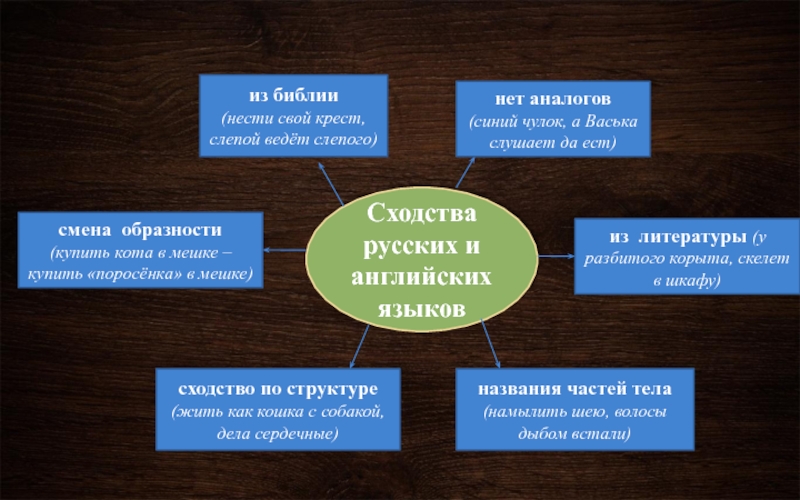 из библии
(нести свой крест, слепой ведёт слепого)

нет аналогов
(синий чулок, а Васька слушает да ест)

смена образности
(купить кота в мешке – купить «поросёнка» в мешке)

Сходства русских и английских языков

из литературы (у разбитого корыта, скелет в шкафу)

сходство по структуре
(жить как кошка с собакой, дела сердечные)

названия частей тела
(намылить шею, волосы дыбом встали)